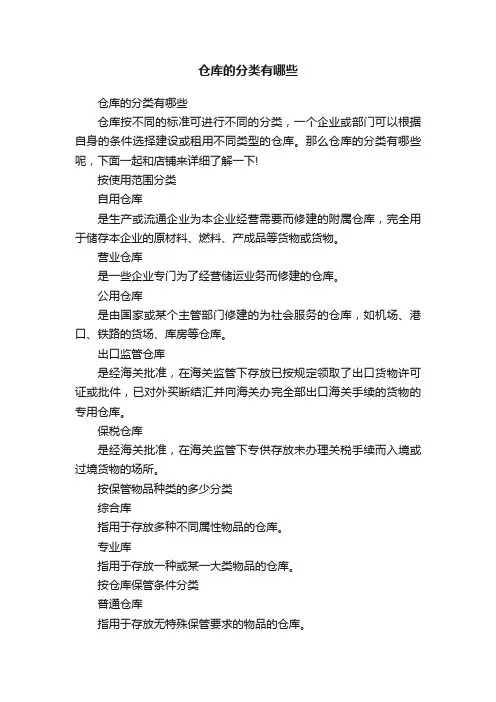 仓库的分类有哪些

仓库的分类有哪些

仓库按不同的标准可进行不同的分类，一个企业或部门可以根据自身的条件选择建设或租用不同类型的仓库。那么仓库的分类有哪些呢，下面一起和店铺来详细了解一下!

按使用范围分类

自用仓库

是生产或流通企业为本企业经营需要而修建的附属仓库，完全用于储存本企业的原材料、燃料、产成品等货物或货物。

营业仓库

是一些企业专门为了经营储运业务而修建的仓库。

公用仓库

是由国家或某个主管部门修建的为社会服务的仓库，如机场、港口、铁路的货场、库房等仓库。

出口监管仓库

是经海关批准，在海关监管下存放已按规定领取了出口货物许可证或批件，已对外买断结汇并向海关办完全部出口海关手续的货物的专用仓库。

保税仓库

是经海关批准，在海关监管下专供存放未办理关税手续而入境或过境货物的场所。

按保管物品种类的多少分类

综合库

指用于存放多种不同属性物品的仓库。

专业库

指用于存放一种或某一大类物品的仓库。

按仓库保管条件分类

普通仓库

指用于存放无特殊保管要求的物品的仓库。